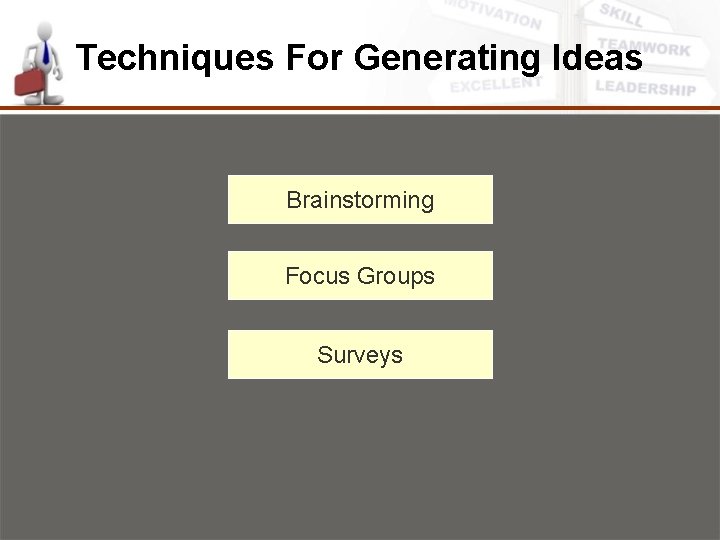 MOTIVATION
SKILL
TEAMWORK
EXCELLENT
LEADERSHIP

Techniques For Generating Ideas

Brainstorming

Focus Groups

Surveys